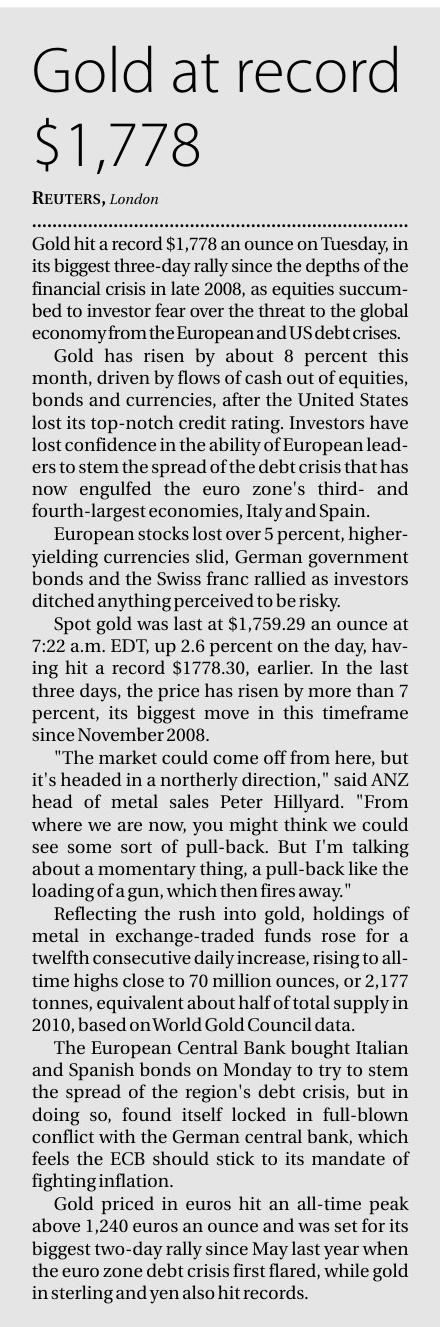 Gold at record $1,778

REUTERS, London

Gold hit a record $1,778 an ounce on Tuesday, in its biggest three-day rally since the depths of the financial crisis in late 2008, as equities succumbed to investor fear over the threat to the global economy from the European and US debt crises.

Gold has risen by about 8 percent this month, driven by flows of cash out of equities, bonds and currencies, after the United States lost its top-notch credit rating. Investors have lost confidence in the ability of European leaders to stem the spread of the debt crisis that has now engulfed the euro zone's third- and fourth-largest economies, Italy and Spain.

European stocks lost over 5 percent, higher-yielding currencies slid, German government bonds and the Swiss franc rallied as investors ditched anything perceived to be risky.

Spot gold was last at $1,759.29 an ounce at 7:22 a.m. EDT, up 2.6 percent on the day, having hit a record $1778.30, earlier. In the last three days, the price has risen by more than 7 percent, its biggest move in this timeframe since November 2008.

"The market could come off from here, but it's headed in a northerly direction," said ANZ head of metal sales Peter Hillyard. "From where we are now, you might think we could see some sort of pull-back. But I'm talking about a momentary thing, a pull-back like the loading of a gun, which then fires away."

Reflecting the rush into gold, holdings of metal in exchange-traded funds rose for a twelfth consecutive daily increase, rising to all-time highs close to 70 million ounces, or 2,177 tonnes, equivalent about half of total supply in 2010, based on World Gold Council data.

The European Central Bank bought Italian and Spanish bonds on Monday to try to stem the spread of the region's debt crisis, but in doing so, found itself locked in full-blown conflict with the German central bank, which feels the ECB should stick to its mandate of fighting inflation.

Gold priced in euros hit an all-time peak above 1,240 euros an ounce and was set for its biggest two-day rally since May last year when the euro zone debt crisis first flared, while gold in sterling and yen also hit records.